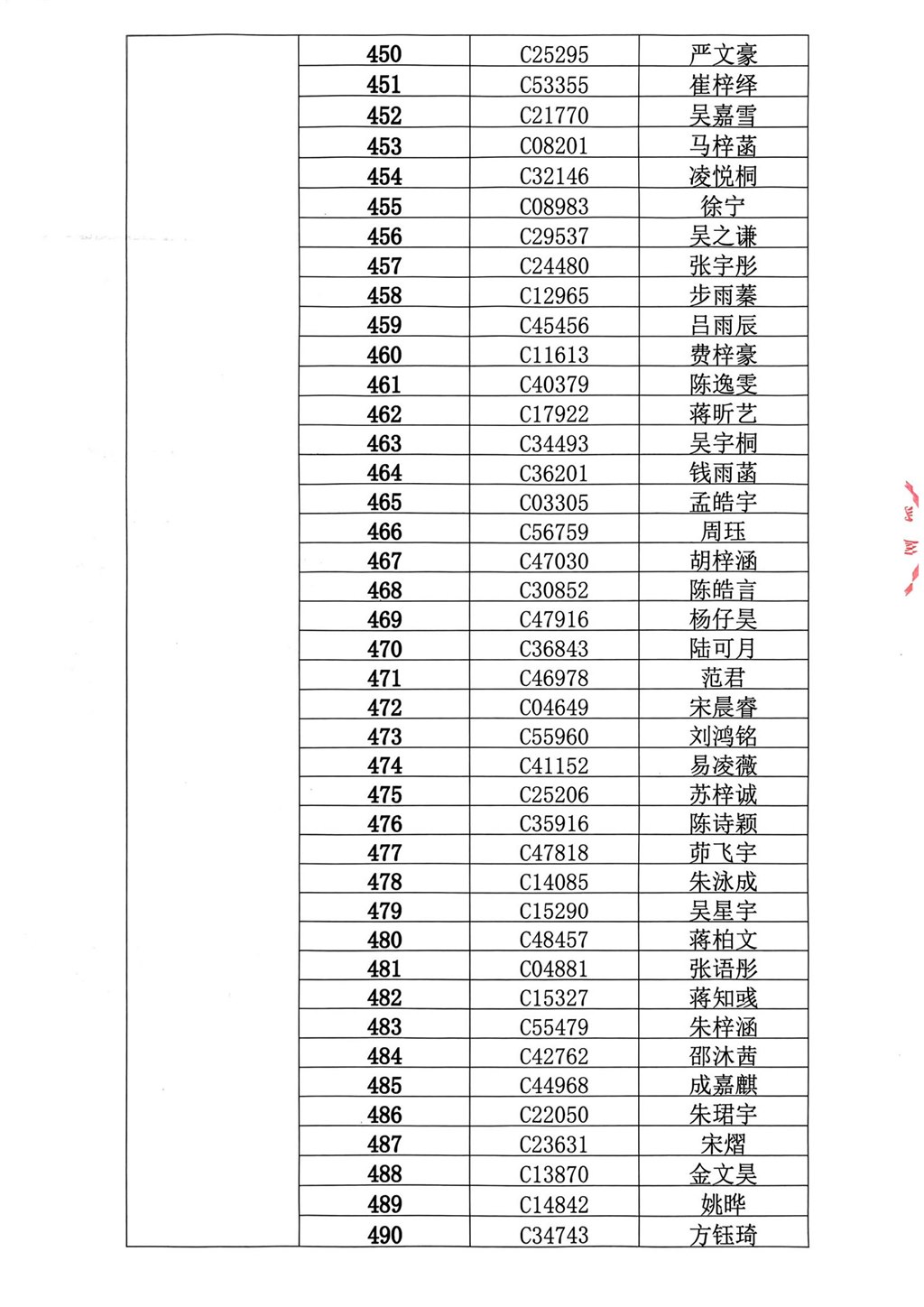 |  | 450 | C25295 | 严文豪 |
|---|---|---|---|
|  | 451 | C53355 | 崔梓绎 |
|  | 452 | C21770 | 吴嘉雪 |
|  | 453 | C08201 | 马梓菡 |
|  | 454 | C32146 | 凌悦桐 |
|  | 455 | C08983 | 徐宁 |
|  | 456 | C29537 | 吴之谦 |
|  | 457 | C24480 | 张宇彤 |
|  | 458 | C12965 | 步雨蓁 |
|  | 459 | C45456 | 吕雨辰 |
|  | 460 | C11613 | 费梓豪 |
|  | 461 | C40379 | 陈逸雯 |
|  | 462 | C17922 | 蒋昕艺 |
|  | 463 | C34493 | 吴宇桐 |
|  | 464 | C36201 | 钱雨菡 |
|  | 465 | C03305 | 孟皓宇 |
|  | 466 | C56759 | 周珏 |
|  | 467 | C47030 | 胡梓涵 |
|  | 468 | C30852 | 陈皓言 |
|  | 469 | C47916 | 杨仔昊 |
|  | 470 | C36843 | 陆可月 |
|  | 471 | C46978 | 范君 |
|  | 472 | C04649 | 宋晨睿 |
|  | 473 | C55960 | 刘鸿铭 |
|  | 474 | C41152 | 易凌薇 |
|  | 475 | C25206 | 苏梓诚 |
|  | 476 | C35916 | 陈诗颖 |
|  | 477 | C47818 | 茆飞宇 |
|  | 478 | C14085 | 朱泳成 |
|  | 479 | C15290 | 吴星宇 |
|  | 480 | C48457 | 蒋柏文 |
|  | 481 | C04881 | 张语彤 |
|  | 482 | C15327 | 蒋知彧 |
|  | 483 | C55479 | 朱梓涵 |
|  | 484 | C42762 | 邵沐茜 |
|  | 485 | C44968 | 成嘉麒 |
|  | 486 | C22050 | 朱珺宇 |
|  | 487 | C23631 | 宋熠 |
|  | 488 | C13870 | 金文昊 |
|  | 489 | C14842 | 姚晔 |
|  | 490 | C34743 | 方钰琦 |